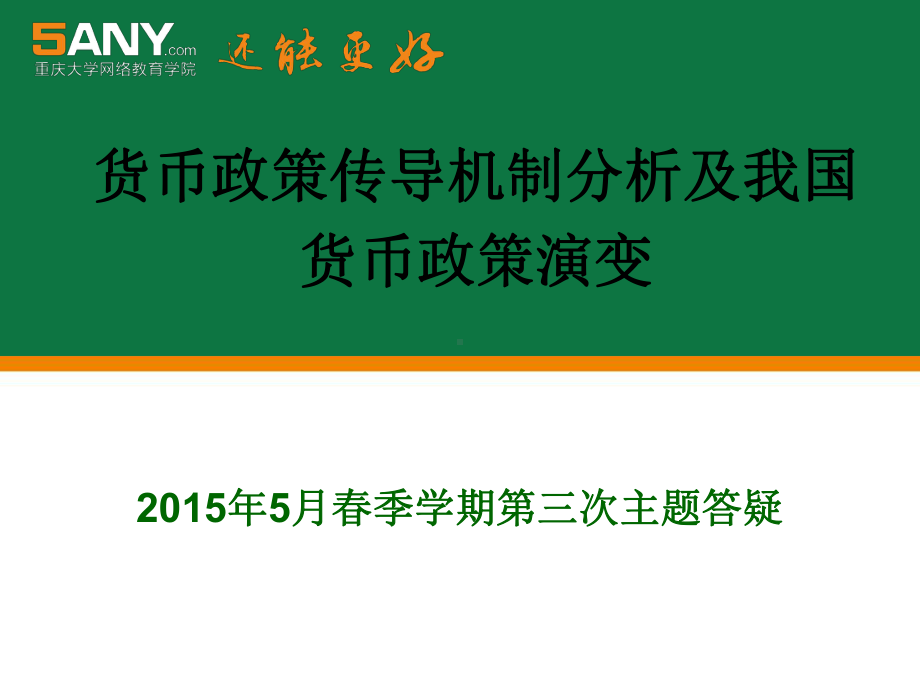 5ANY.com
重庆大学网络教育学院
还能更好

货币政策传导机制分析及我国货币政策演变

2015年5月春季学期第三次主题答疑